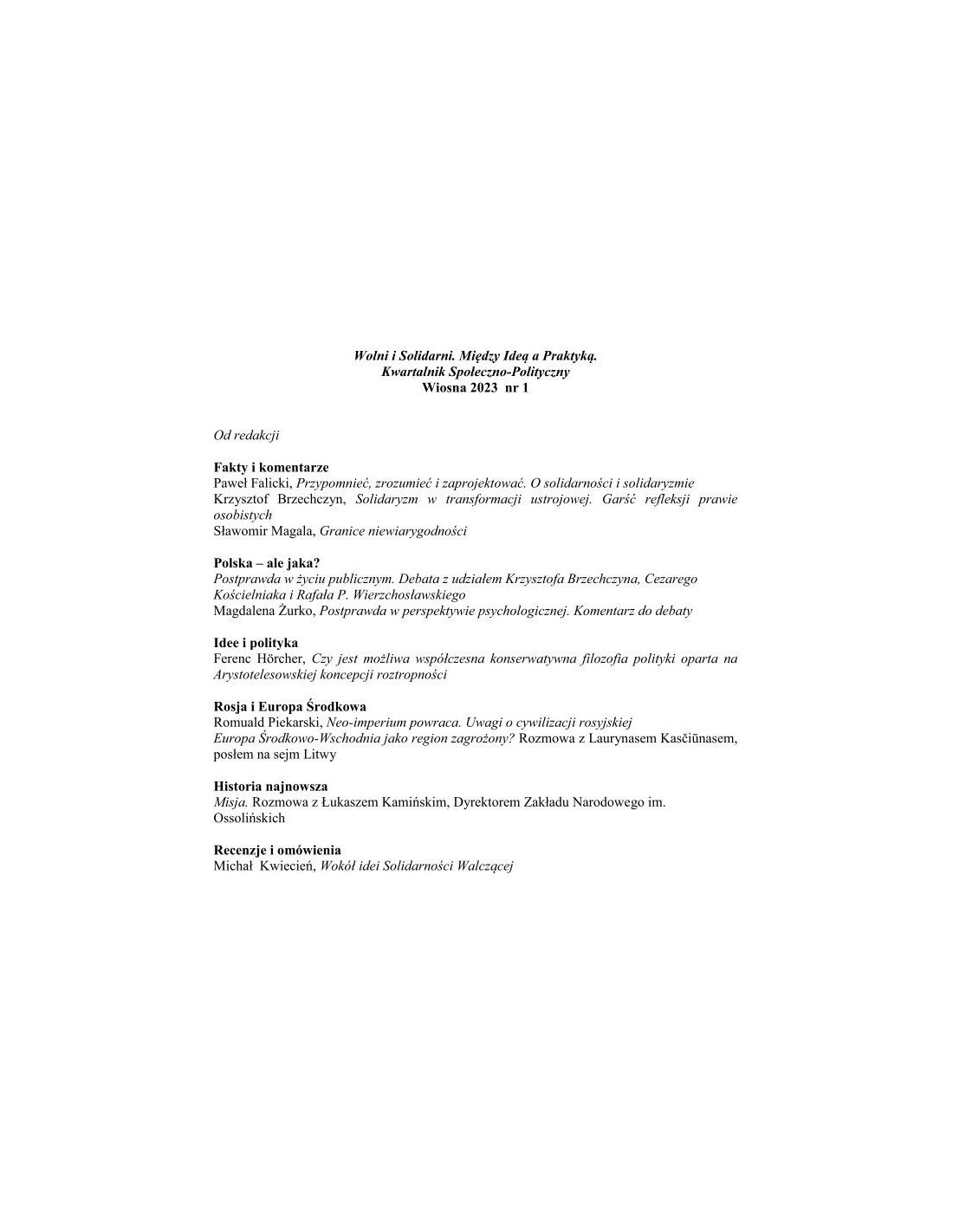 Wolni i Solidarni. Między Ideą a Praktyką.
Kwartalnik Społeczno-Polityczny
Wiosna 2023 nr 1

Od redakcji

Fakty i komentarze
Paweł Falicki, Przypomnieć, zrozumieć i zaprojektować. O solidarności i solidaryzmie
Krzysztof Brzechczyn, Solidaryzm w transformacji ustrojowej. Garść refleksji prawie osobistych
Sławomir Magala, Granice niewiarygodności

Polska – ale jaka?
Postprawda w życiu publicznym. Debata z udziałem Krzysztofa Brzechczyna, Cezarego Kościelniaka i Rafała P. Wierzchosławskiego
Magdalena Żurko, Postprawda w perspektywie psychologicznej. Komentarz do debaty

Idee i polityka
Ferenc Hörcher, Czy jest możliwa współczesna konserwatywna filozofia polityki oparta na Arystotelesowskiej koncepcji roztropności

Rosja i Europa Środkowa
Romuald Piekarski, Neo-imperium powraca. Uwagi o cywilizacji rosyjskiej
Europa Środkowo-Wschodnia jako region zagrożony? Rozmowa z Laurynasem Kasčiūnasem, posłem na sejm Litwy

Historia najnowsza
Misja. Rozmowa z Łukaszem Kamińskim, Dyrektorem Zakładu Narodowego im. Ossolińskich

Recenzje i omówienia
Michał Kwiecień, Wokół idei Solidarności Walczącej